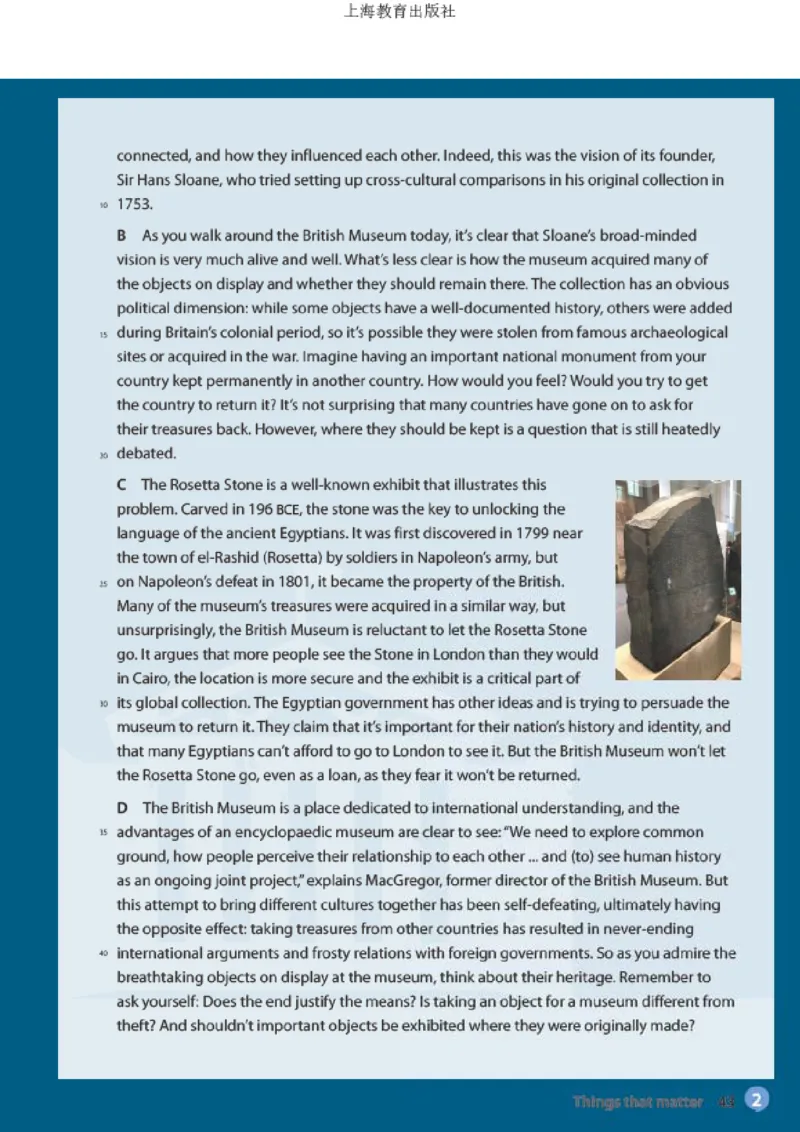 上海教育出版社

connected, and how they influenced each other. Indeed, this was the vision of its founder, Sir Hans Sloane, who tried setting up cross-cultural comparisons in his original collection in
10 1753.

B As you walk around the British Museum today, it's clear that Sloane's broad-minded vision is very much alive and well. What's less clear is how the museum acquired many of the objects on display and whether they should remain there. The collection has an obvious political dimension: while some objects have a well-documented history, others were added
15 during Britain's colonial period, so it's possible they were stolen from famous archaeological sites or acquired in the war. Imagine having an important national monument from your country kept permanently in another country. How would you feel? Would you try to get the country to return it? It's not surprising that many countries have gone on to ask for their treasures back. However, where they should be kept is a question that is still heatedly
20 debated.

C The Rosetta Stone is a well-known exhibit that illustrates this problem. Carved in 196 BCE, the stone was the key to unlocking the language of the ancient Egyptians. It was first discovered in 1799 near the town of el-Rashid (Rosetta) by soldiers in Napoleon's army, but
25 on Napoleon's defeat in 1801, it became the property of the British. Many of the museum's treasures were acquired in a similar way, but unsurprisingly, the British Museum is reluctant to let the Rosetta Stone go. It argues that more people see the Stone in London than they would in Cairo, the location is more secure and the exhibit is a critical part of
30 its global collection. The Egyptian government has other ideas and is trying to persuade the museum to return it. They claim that it's important for their nation's history and identity, and that many Egyptians can't afford to go to London to see it. But the British Museum won't let the Rosetta Stone go, even as a loan, as they fear it won't be returned.

D The British Museum is a place dedicated to international understanding, and the
35 advantages of an encyclopaedic museum are clear to see: "We need to explore common ground, how people perceive their relationship to each other ... and (to) see human history as an ongoing joint project," explains MacGregor, former director of the British Museum. But this attempt to bring different cultures together has been self-defeating, ultimately having the opposite effect: taking treasures from other countries has resulted in never-ending
40 international arguments and frosty relations with foreign governments. So as you admire the breathtaking objects on display at the museum, think about their heritage. Remember to ask yourself: Does the end justify the means? Is taking an object for a museum different from theft? And shouldn't important objects be exhibited where they were originally made?

Things that matter 43 2